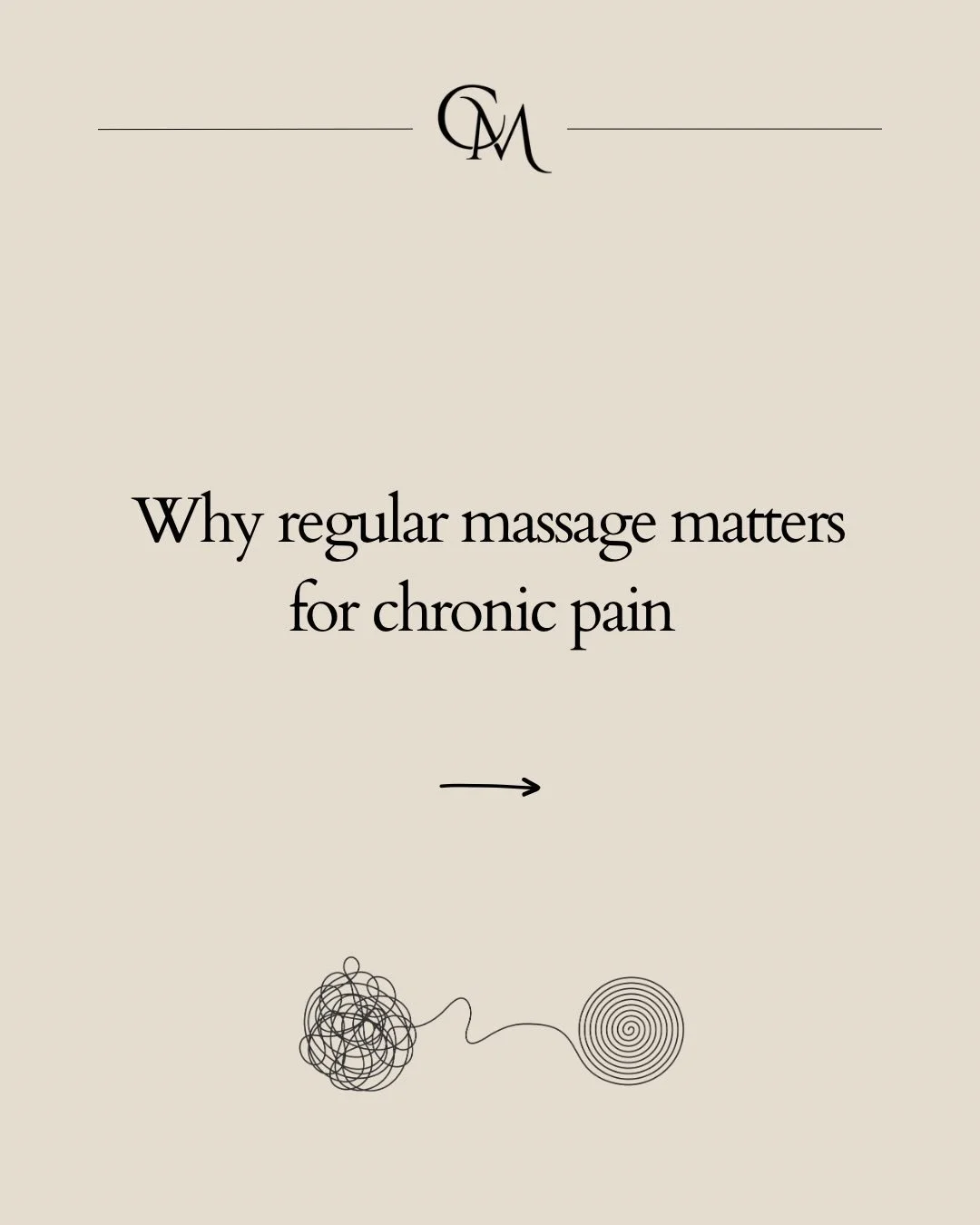 CM

Why regular massage matters for chronic pain